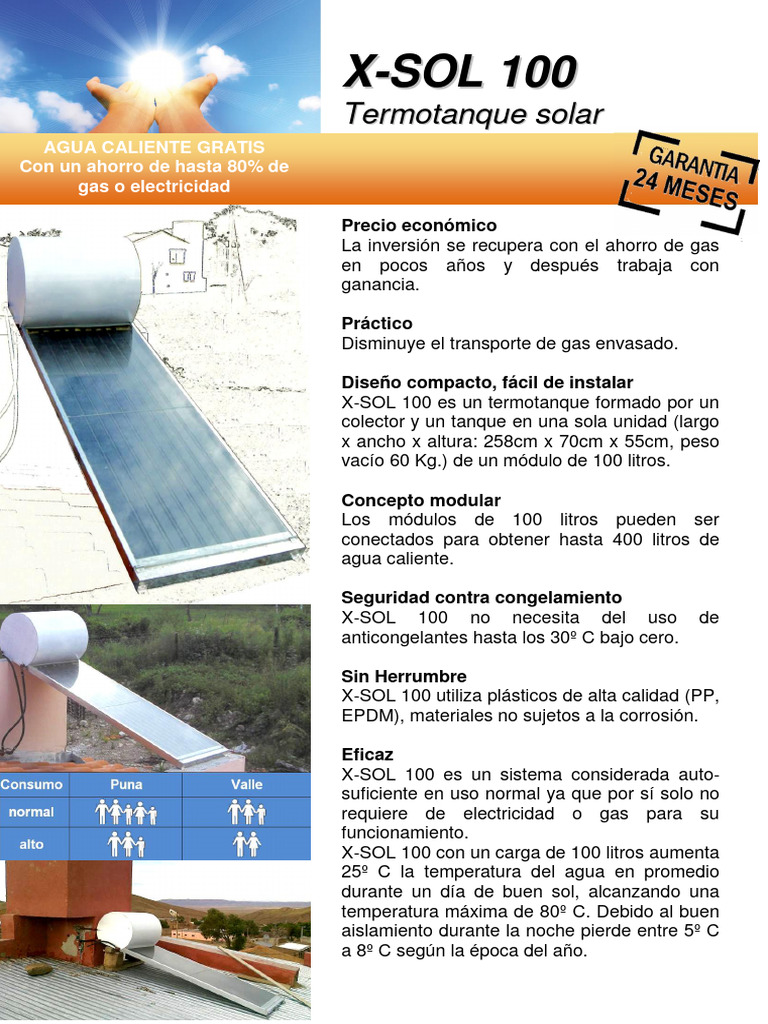 X-SOL 100
Termotanque solar

AGUA CALIENTE GRATIS
Con un ahorro de hasta 80% de gas o electricidad

GARANTIA 24 MESES

Precio económico
La inversión se recupera con el ahorro de gas en pocos años y después trabaja con ganancia.

Práctico
Disminuye el transporte de gas envasado.

Diseño compacto, fácil de instalar
X-SOL 100 es un termotanque formado por un colector y un tanque en una sola unidad (largo x ancho x altura: 258cm x 70cm x 55cm, peso vacío 60 Kg.) de un módulo de 100 litros.

Concepto modular
Los módulos de 100 litros pueden ser conectados para obtener hasta 400 litros de agua caliente.

Seguridad contra congelamiento
X-SOL 100 no necesita del uso de anticongelantes hasta los 30º C bajo cero.

Sin Herrumbre
X-SOL 100 utiliza plásticos de alta calidad (PP, EPDM), materiales no sujetos a la corrosión.

Eficaz
X-SOL 100 es un sistema considerada autosuficiente en uso normal ya que por sí solo no requiere de electricidad o gas para su funcionamiento.
X-SOL 100 con un carga de 100 litros aumenta 25º C la temperatura del agua en promedio durante un día de buen sol, alcanzando una temperatura máxima de 80º C. Debido al buen aislamiento durante la noche pierde entre 5º C a 8º C según la época del año.

| Consumo | Puna | Valle |
|---|---|---|
| normal | | |
| alto | | |